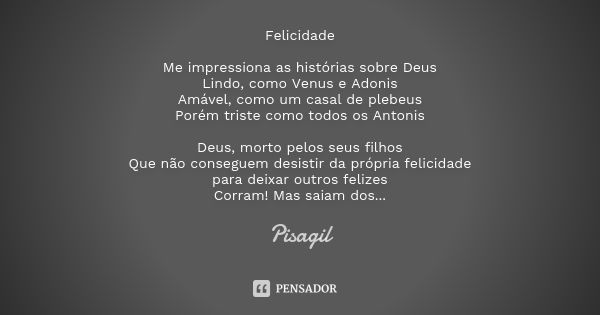 Felicidade

Me impressiona as histórias sobre Deus
Lindo, como Venus e Adonis
Amável, como um casal de plebeus
Porém triste como todos os Antonis

Deus, morto pelos seus filhos
Que não conseguem desistir da própria felicidade
para deixar outros felizes
Corram! Mas saiam dos...

Pisagil

PENSADOR